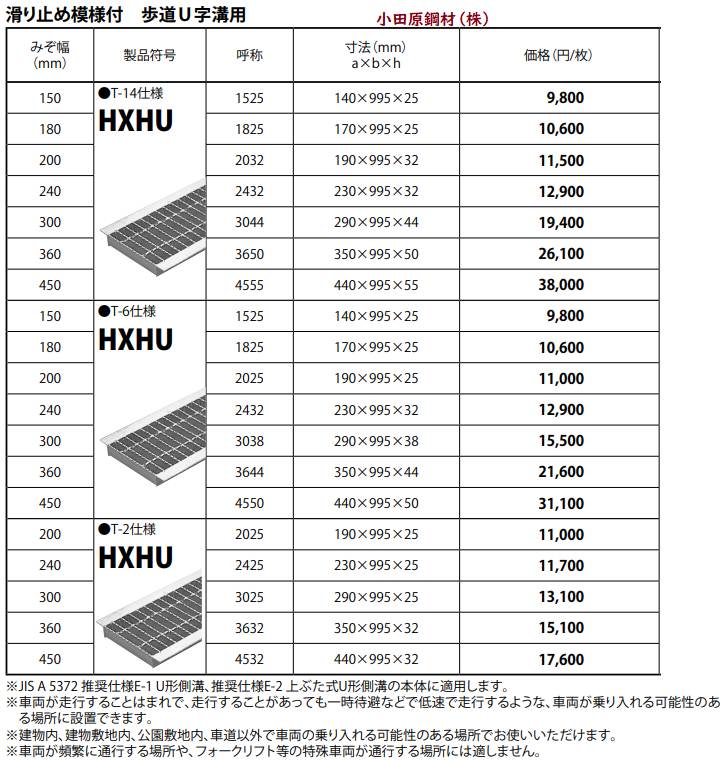 滑り止め模様付　歩道U字溝用　小田原鋼材（株）

| みぞ幅 (mm) | 製品符号 | 呼称 | 寸法(mm) a×b×h | 価格(円/枚) |
|---|---|---|---|---|
| 150 | ●T-14仕様 HXHU | 1525 | 140×995×25 | 9,800 |
| 180 | | 1825 | 170×995×25 | 10,600 |
| 200 | | 2032 | 190×995×32 | 11,500 |
| 240 | | 2432 | 230×995×32 | 12,900 |
| 300 | | 3044 | 290×995×44 | 19,400 |
| 360 | | 3650 | 350×995×50 | 26,100 |
| 450 | | 4555 | 440×995×55 | 38,000 |
| 150 | ●T-6仕様 HXHU | 1525 | 140×995×25 | 9,800 |
| 180 | | 1825 | 170×995×25 | 10,600 |
| 200 | | 2025 | 190×995×25 | 11,000 |
| 240 | | 2432 | 230×995×32 | 12,900 |
| 300 | | 3038 | 290×995×38 | 15,500 |
| 360 | | 3644 | 350×995×44 | 21,600 |
| 450 | | 4550 | 440×995×50 | 31,100 |
| 200 | ●T-2仕様 HXHU | 2025 | 190×995×25 | 11,000 |
| 240 | | 2425 | 230×995×25 | 11,700 |
| 300 | | 3025 | 290×995×25 | 13,100 |
| 360 | | 3632 | 350×995×32 | 15,100 |
| 450 | | 4532 | 440×995×32 | 17,600 |

※JIS A 5372 推奨仕様E-1 U形側溝、推奨仕様E-2 上ぶた式U形側溝の本体に適用します。
※車両が走行することはまれで、走行することがあっても一時待避などで低速で走行するような、車両が乗り入れる可能性のある場所に設置できます。
※建物内、建物敷地内、公園敷地内、車道以外で車両の乗り入れる可能性のある場所でお使いいただけます。
※車両が頻繁に通行する場所や、フォークリフト等の特殊車両が通行する場所には適しません。